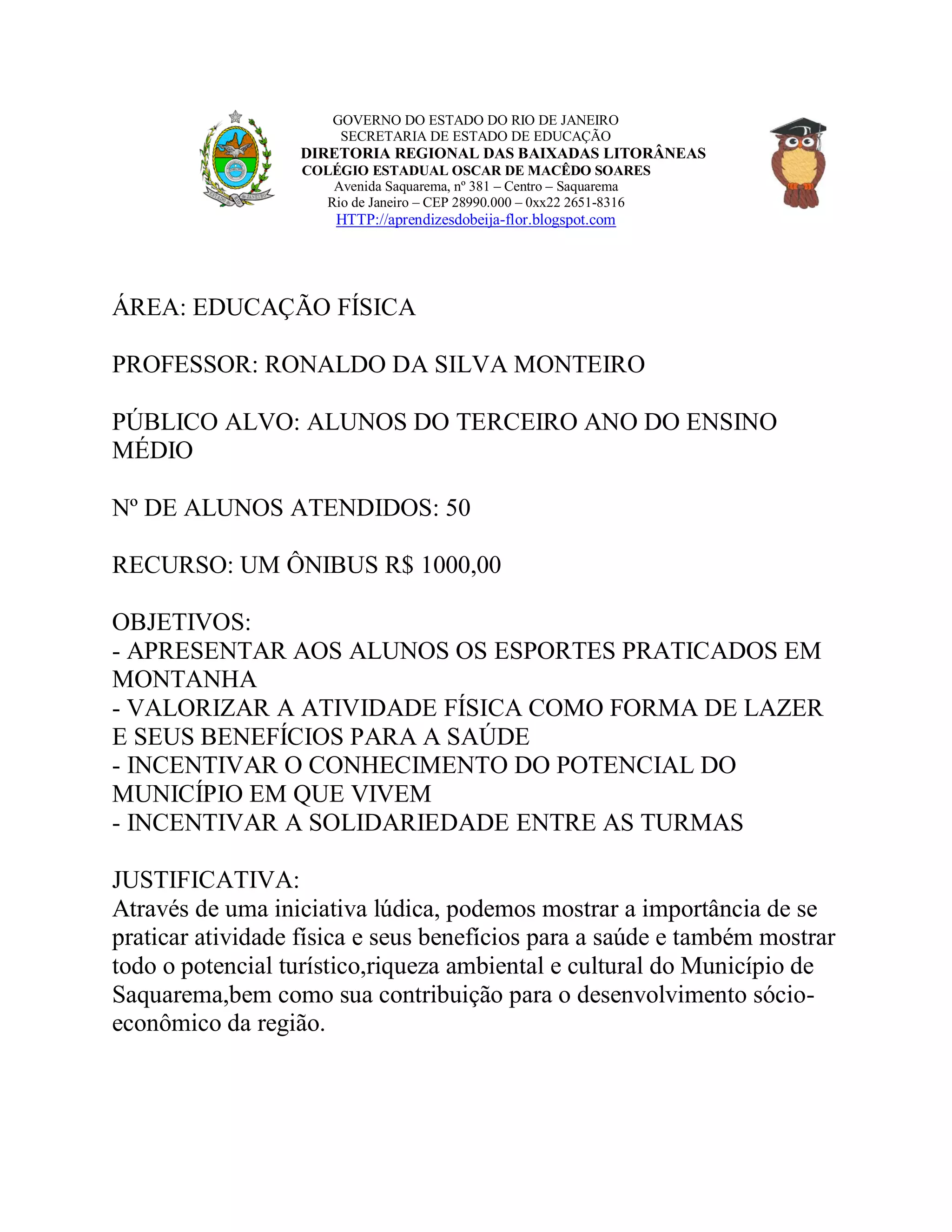 GOVERNO DO ESTADO DO RIO DE JANEIRO
SECRETARIA DE ESTADO DE EDUCAÇÃO
DIRETORIA REGIONAL DAS BAIXADAS LITORÂNEAS
COLÉGIO ESTADUAL OSCAR DE MACÊDO SOARES
Avenida Saquarema, nº 381 – Centro – Saquarema
Rio de Janeiro – CEP 28990.000 – 0xx22 2651-8316
HTTP://aprendizesdobeija-flor.blogspot.com

ÁREA: EDUCAÇÃO FÍSICA

PROFESSOR: RONALDO DA SILVA MONTEIRO

PÚBLICO ALVO: ALUNOS DO TERCEIRO ANO DO ENSINO MÉDIO

Nº DE ALUNOS ATENDIDOS: 50

RECURSO: UM ÔNIBUS R$ 1000,00

OBJETIVOS:
- APRESENTAR AOS ALUNOS OS ESPORTES PRATICADOS EM MONTANHA
- VALORIZAR A ATIVIDADE FÍSICA COMO FORMA DE LAZER E SEUS BENEFÍCIOS PARA A SAÚDE
- INCENTIVAR O CONHECIMENTO DO POTENCIAL DO MUNICÍPIO EM QUE VIVEM
- INCENTIVAR A SOLIDARIEDADE ENTRE AS TURMAS

JUSTIFICATIVA:
Através de uma iniciativa lúdica, podemos mostrar a importância de se praticar atividade física e seus benefícios para a saúde e também mostrar todo o potencial turístico,riqueza ambiental e cultural do Município de Saquarema,bem como sua contribuição para o desenvolvimento sócio-econômico da região.